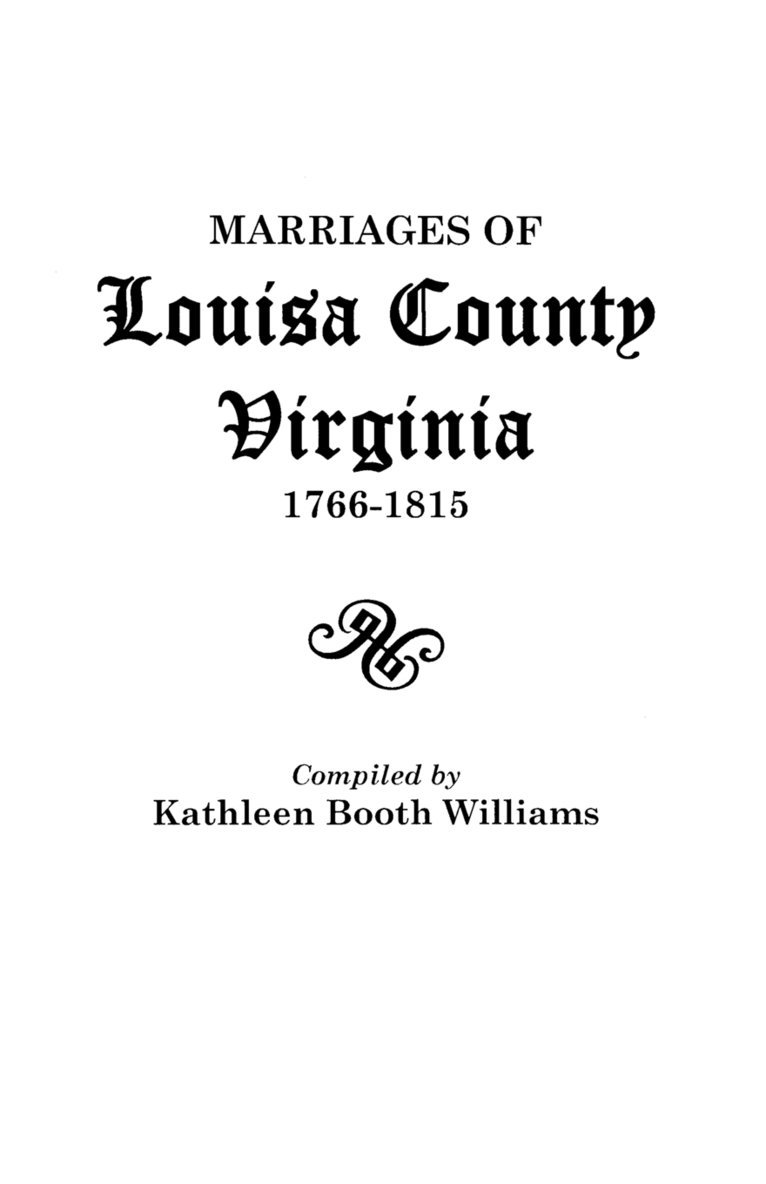 MARRIAGES OF
Louisa County
Virginia
1766-1815

Compiled by
Kathleen Booth Williams